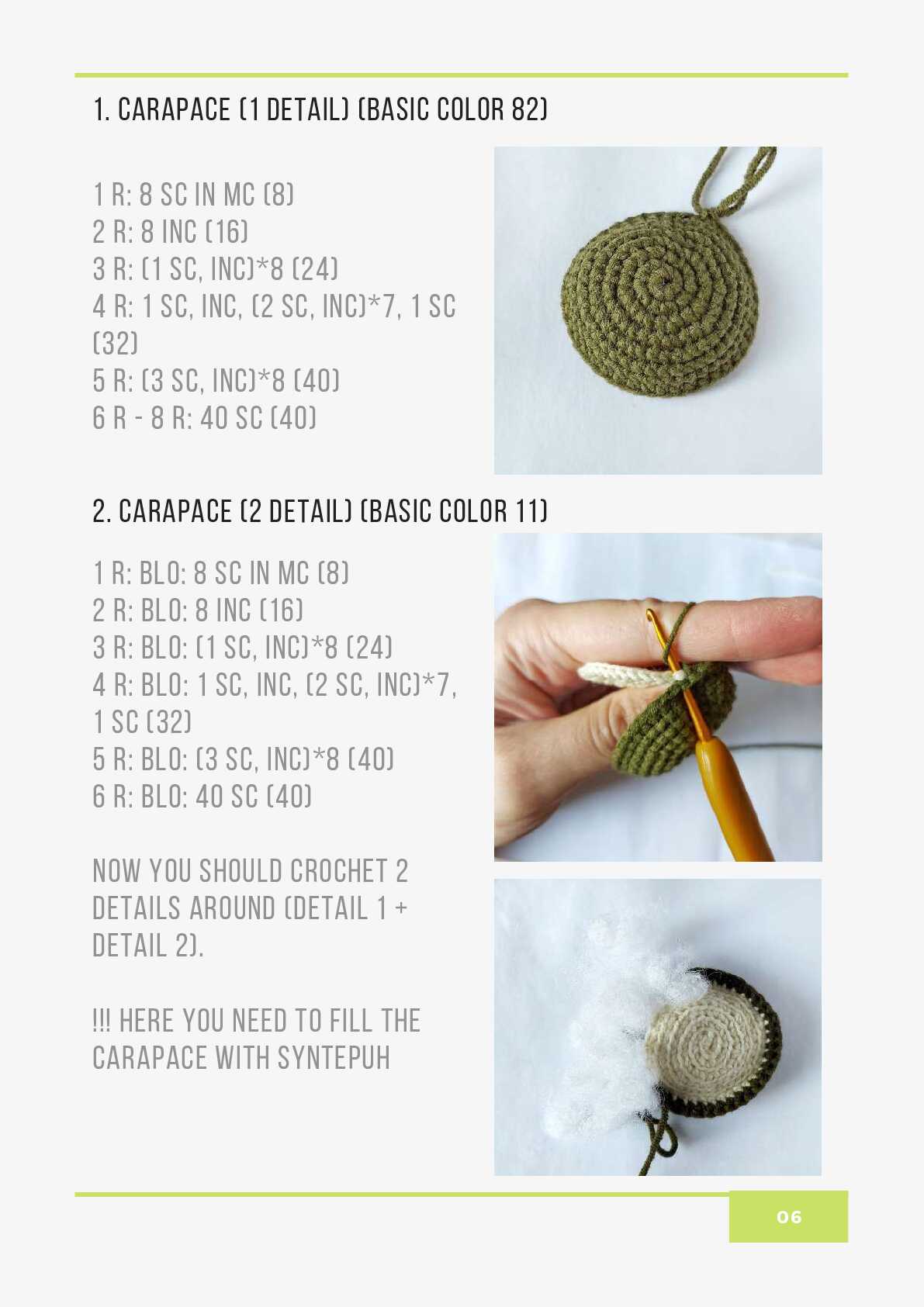 1. CARAPACE (1 DETAIL) (BASIC COLOR 82)

1 R: 8 SC IN MC (8)
2 R: 8 INC (16)
3 R: (1 SC, INC)*8 (24)
4 R: 1 SC, INC, (2 SC, INC)*7, 1 SC (32)
5 R: (3 SC, INC)*8 (40)
6 R - 8 R: 40 SC (40)

2. CARAPACE (2 DETAIL) (BASIC COLOR 11)

1 R: BLO: 8 SC IN MC (8)
2 R: BLO: 8 INC (16)
3 R: BLO: (1 SC, INC)*8 (24)
4 R: BLO: 1 SC, INC, (2 SC, INC)*7, 1 SC (32)
5 R: BLO: (3 SC, INC)*8 (40)
6 R: BLO: 40 SC (40)

NOW YOU SHOULD CROCHET 2 DETAILS AROUND (DETAIL 1 + DETAIL 2).

!!! HERE YOU NEED TO FILL THE CARAPACE WITH SYNTEPUH

06